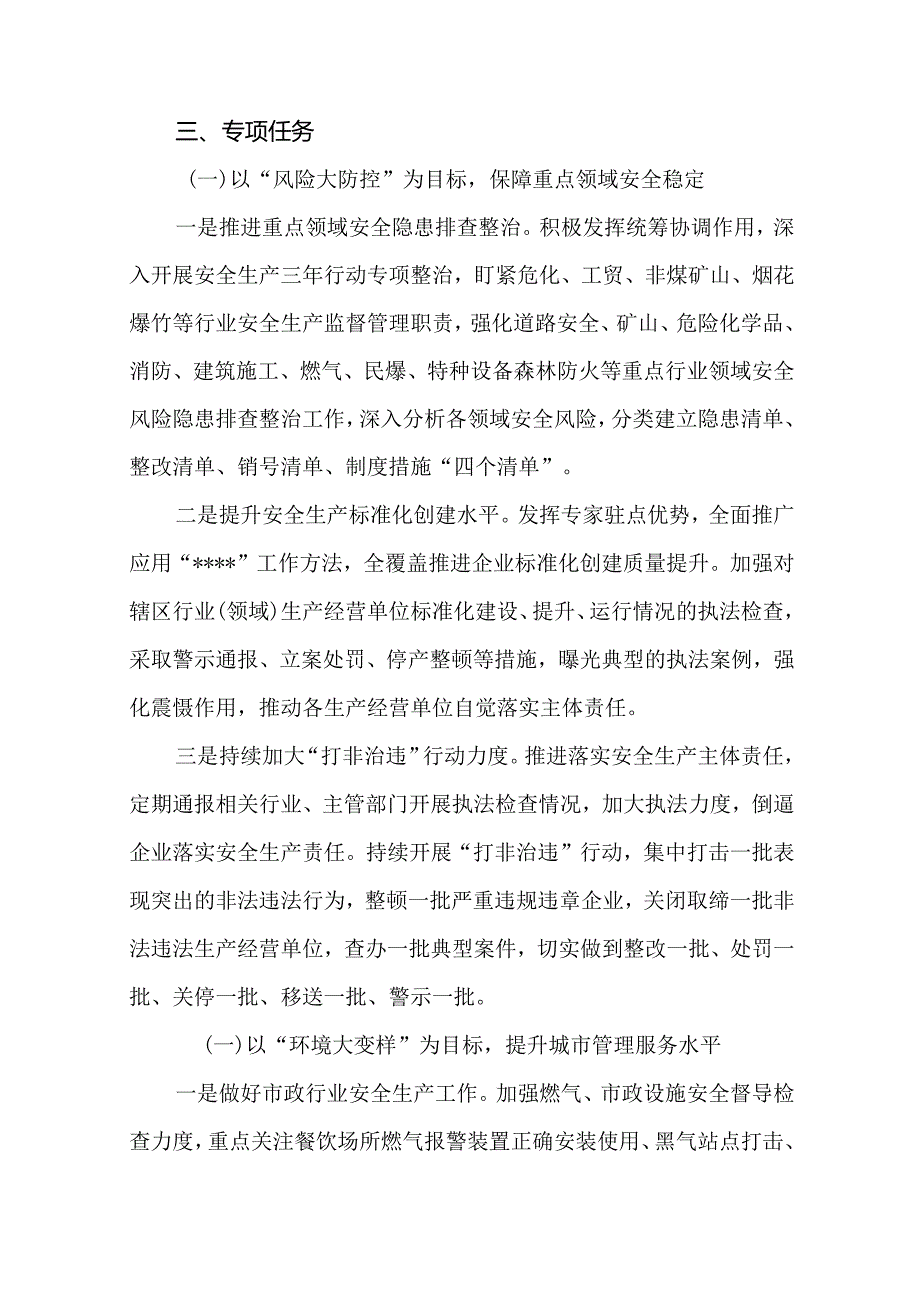 三、专项任务

(一)以“风险大防控”为目标，保障重点领域安全稳定

一是推进重点领域安全隐患排查整治。积极发挥统筹协调作用，深入开展安全生产三年行动专项整治，盯紧危化、工贸、非煤矿山、烟花爆竹等行业安全生产监督管理职责，强化道路安全、矿山、危险化学品、消防、建筑施工、燃气、民爆、特种设备森林防火等重点行业领域安全风险隐患排查整治工作，深入分析各领域安全风险，分类建立隐患清单、整改清单、销号清单、制度措施“四个清单”。

二是提升安全生产标准化创建水平。发挥专家驻点优势，全面推广应用“****”工作方法，全覆盖推进企业标准化创建质量提升。加强对辖区行业(领域)生产经营单位标准化建设、提升、运行情况的执法检查，采取警示通报、立案处罚、停产整顿等措施，曝光典型的执法案例，强化震慑作用，推动各生产经营单位自觉落实主体责任。

三是持续加大“打非治违”行动力度。推进落实安全生产主体责任，定期通报相关行业、主管部门开展执法检查情况，加大执法力度，倒逼企业落实安全生产责任。持续开展“打非治违”行动，集中打击一批表现突出的非法违法行为，整顿一批严重违规违章企业，关闭取缔一批非法违法生产经营单位，查办一批典型案件，切实做到整改一批、处罚一批、关停一批、移送一批、警示一批。

(一)以“环境大变样”为目标，提升城市管理服务水平

一是做好市政行业安全生产工作。加强燃气、市政设施安全督导检查力度，重点关注餐饮场所燃气报警装置正确安装使用、黑气站点打击、